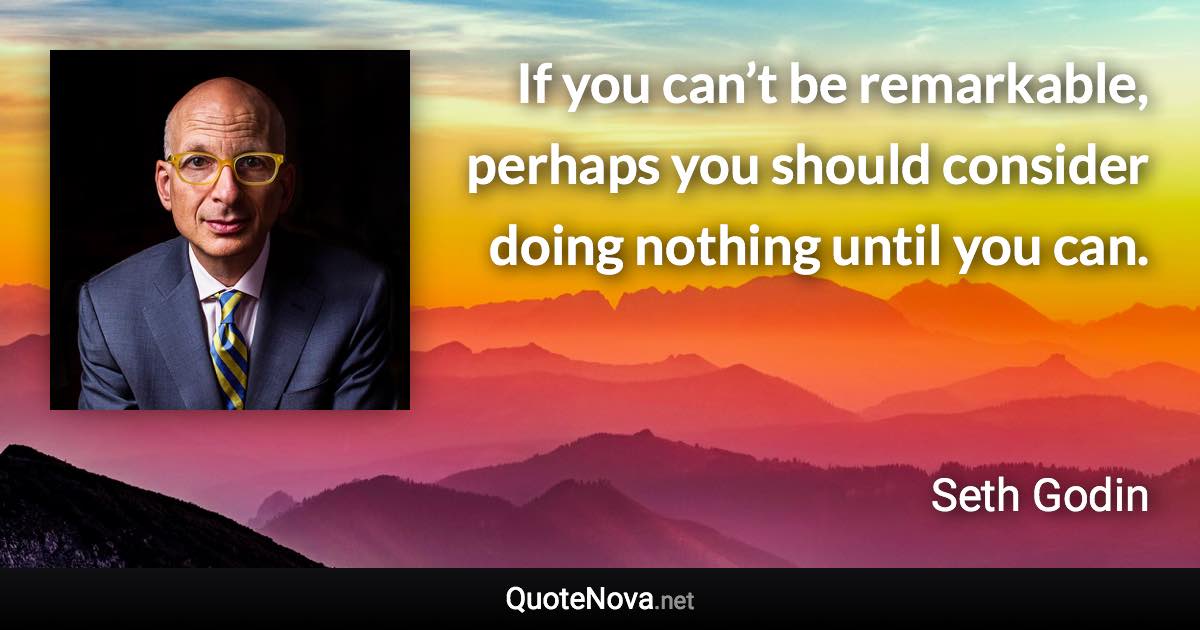 If you can’t be remarkable, perhaps you should consider doing nothing until you can.

Seth Godin

QuoteNova.net